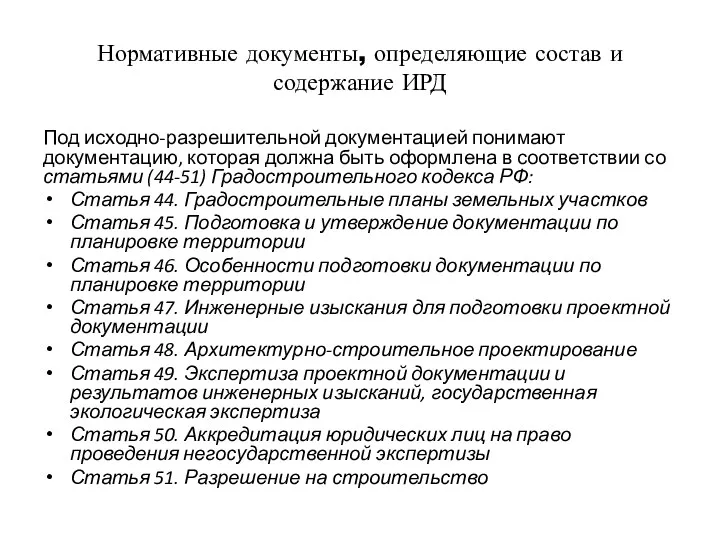 Нормативные документы, определяющие состав и содержание ИРД

Под исходно-разрешительной документацией понимают документацию, которая должна быть оформлена в соответствии со статьями (44-51) Градостроительного кодекса РФ:

• Статья 44. Градостроительные планы земельных участков
• Статья 45. Подготовка и утверждение документации по планировке территории
• Статья 46. Особенности подготовки документации по планировке территории
• Статья 47. Инженерные изыскания для подготовки проектной документации
• Статья 48. Архитектурно-строительное проектирование
• Статья 49. Экспертиза проектной документации и результатов инженерных изысканий, государственная экологическая экспертиза
• Статья 50. Аккредитация юридических лиц на право проведения негосударственной экспертизы
• Статья 51. Разрешение на строительство